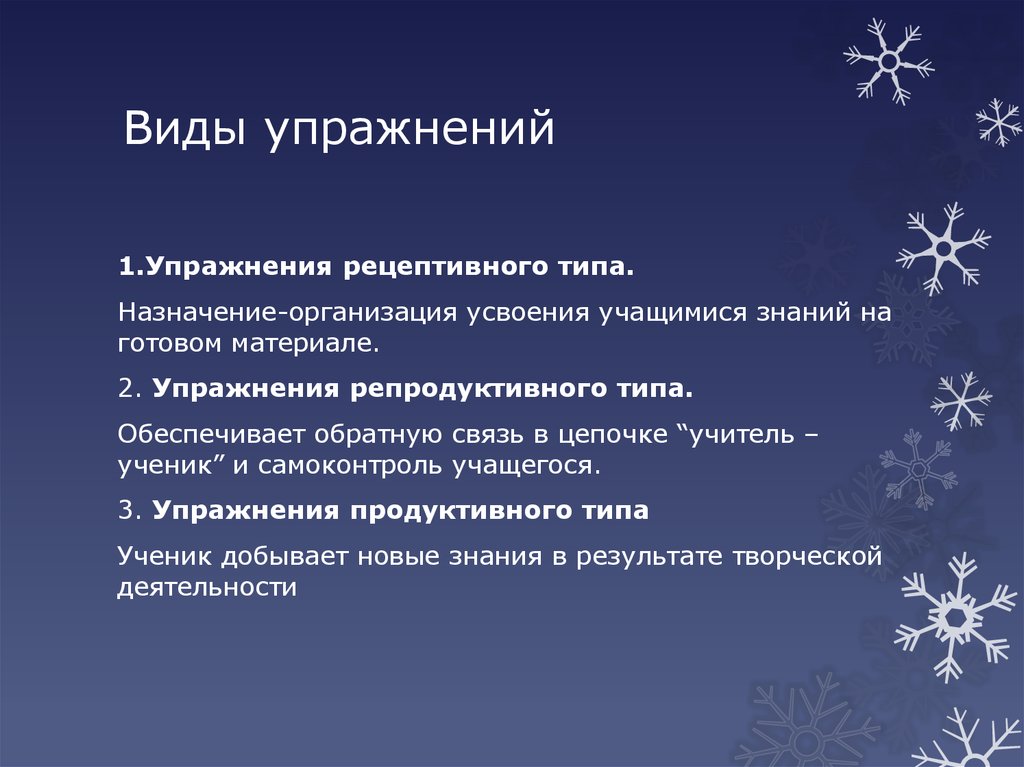 Виды упражнений

1.Упражнения рецептивного типа.

Назначение-организация усвоения учащимися знаний на готовом материале.

2. Упражнения репродуктивного типа.

Обеспечивает обратную связь в цепочке “учитель – ученик” и самоконтроль учащегося.

3. Упражнения продуктивного типа

Ученик добывает новые знания в результате творческой деятельности